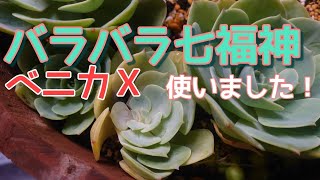 バラバラ七福神

ベニカX 使いました！